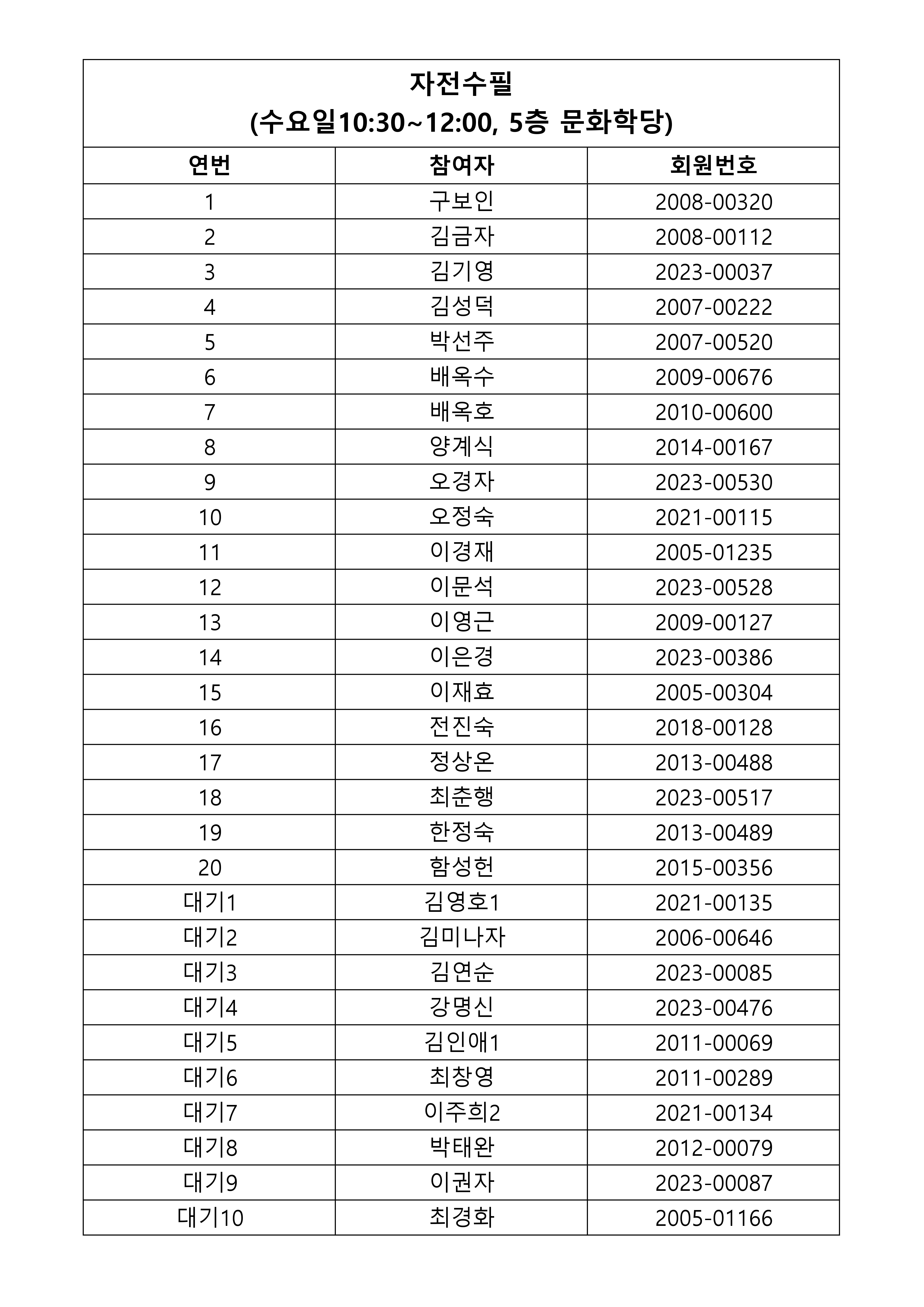 자전수필
(수요일10:30~12:00, 5층 문화학당)

| 연번 | 참여자 | 회원번호 |
|---|---|---|
| 1 | 구보인 | 2008-00320 |
| 2 | 김금자 | 2008-00112 |
| 3 | 김기영 | 2023-00037 |
| 4 | 김성덕 | 2007-00222 |
| 5 | 박선주 | 2007-00520 |
| 6 | 배옥수 | 2009-00676 |
| 7 | 배옥호 | 2010-00600 |
| 8 | 양계식 | 2014-00167 |
| 9 | 오경자 | 2023-00530 |
| 10 | 오정숙 | 2021-00115 |
| 11 | 이경재 | 2005-01235 |
| 12 | 이문석 | 2023-00528 |
| 13 | 이영근 | 2009-00127 |
| 14 | 이은경 | 2023-00386 |
| 15 | 이재효 | 2005-00304 |
| 16 | 전진숙 | 2018-00128 |
| 17 | 정상온 | 2013-00488 |
| 18 | 최춘행 | 2023-00517 |
| 19 | 한정숙 | 2013-00489 |
| 20 | 함성헌 | 2015-00356 |
| 대기1 | 김영호1 | 2021-00135 |
| 대기2 | 김미나자 | 2006-00646 |
| 대기3 | 김연순 | 2023-00085 |
| 대기4 | 강명신 | 2023-00476 |
| 대기5 | 김인애1 | 2011-00069 |
| 대기6 | 최창영 | 2011-00289 |
| 대기7 | 이주희2 | 2021-00134 |
| 대기8 | 박태완 | 2012-00079 |
| 대기9 | 이권자 | 2023-00087 |
| 대기10 | 최경화 | 2005-01166 |